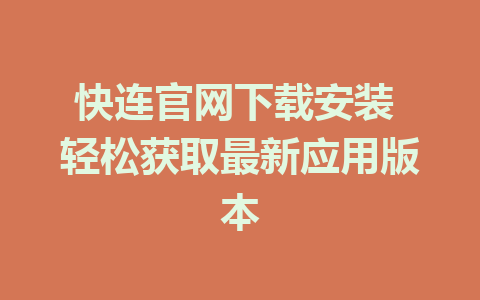 快连官网下载安装 轻松获取最新应用版本